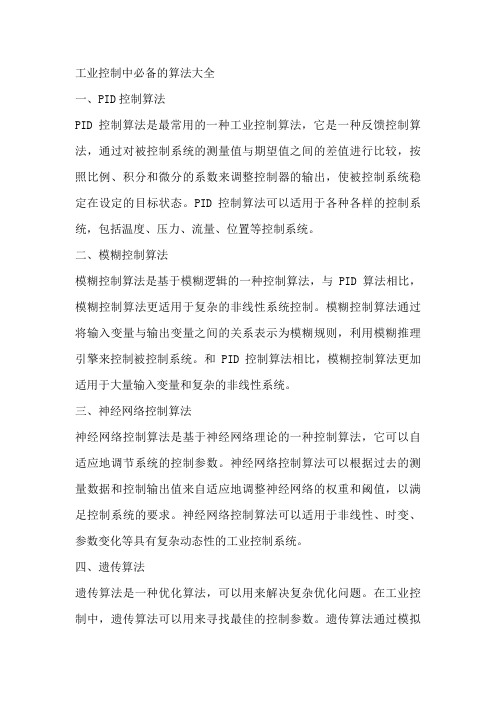 工业控制中必备的算法大全

一、PID 控制算法

PID 控制算法是最常用的一种工业控制算法，它是一种反馈控制算法，通过对被控制系统的测量值与期望值之间的差值进行比较，按照比例、积分和微分的系数来调整控制器的输出，使被控制系统稳定在设定的目标状态。PID 控制算法可以适用于各种各样的控制系统，包括温度、压力、流量、位置等控制系统。

二、模糊控制算法

模糊控制算法是基于模糊逻辑的一种控制算法，与 PID 算法相比，模糊控制算法更适用于复杂的非线性系统控制。模糊控制算法通过将输入变量与输出变量之间的关系表示为模糊规则，利用模糊推理引擎来控制被控制系统。和 PID 控制算法相比，模糊控制算法更加适用于大量输入变量和复杂的非线性系统。

三、神经网络控制算法

神经网络控制算法是基于神经网络理论的一种控制算法，它可以自适应地调节系统的控制参数。神经网络控制算法可以根据过去的测量数据和控制输出值来自适应地调整神经网络的权重和阈值，以满足控制系统的要求。神经网络控制算法可以适用于非线性、时变、参数变化等具有复杂动态性的工业控制系统。

四、遗传算法

遗传算法是一种优化算法，可以用来解决复杂优化问题。在工业控制中，遗传算法可以用来寻找最佳的控制参数。遗传算法通过模拟